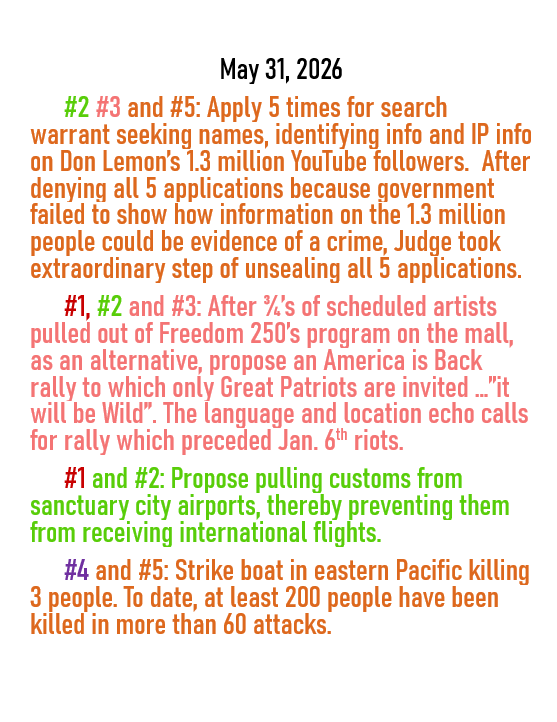 May 31, 2026

#2 #3 and #5: Apply 5 times for search warrant seeking names, identifying info and IP info on Don Lemon's 1.3 million YouTube followers. After denying all 5 applications because government failed to show how information on the 1.3 million people could be evidence of a crime, Judge took extraordinary step of unsealing all 5 applications.

#1, #2 and #3: After ¾'s of scheduled artists pulled out of Freedom 250's program on the mall, as an alternative, propose an America is Back rally to which only Great Patriots are invited …"it will be Wild". The language and location echo calls for rally which preceded Jan. 6$^{th}$ riots.

#1 and #2: Propose pulling customs from sanctuary city airports, thereby preventing them from receiving international flights.

#4 and #5: Strike boat in eastern Pacific killing 3 people. To date, at least 200 people have been killed in more than 60 attacks.